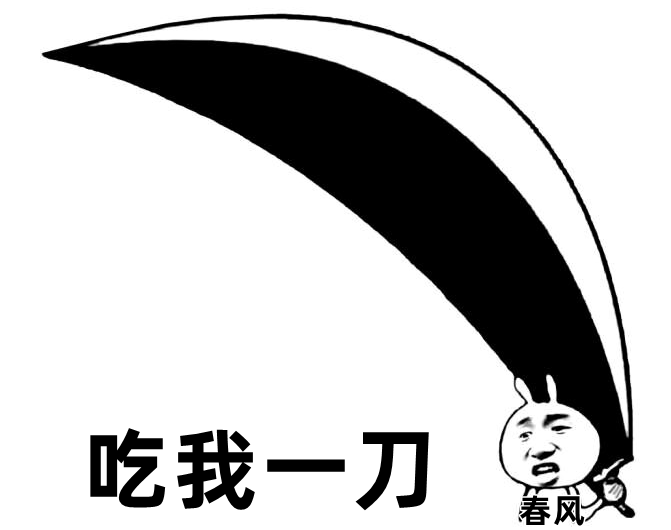 吃我一刀

春风